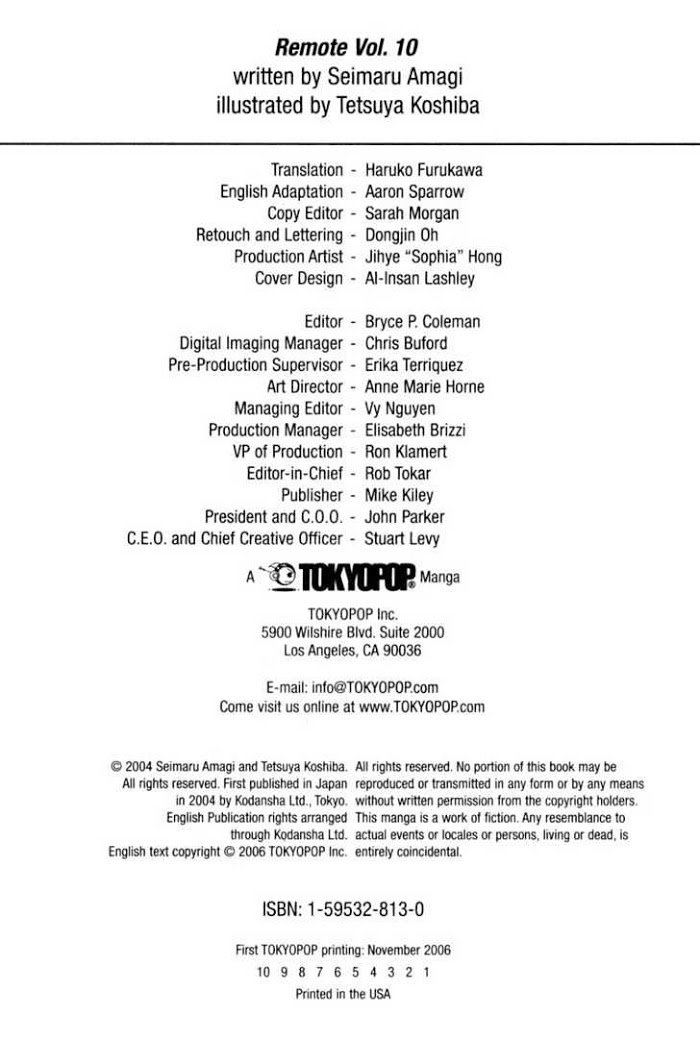 Remote Vol. 10
written by Seimaru Amagi
illustrated by Tetsuya Koshiba

Translation - Haruko Furukawa
English Adaptation - Aaron Sparrow
Copy Editor - Sarah Morgan
Retouch and Lettering - Dongjin Oh
Production Artist - Jihye "Sophia" Hong
Cover Design - Al-Insan Lashley

Editor - Bryce P. Coleman
Digital Imaging Manager - Chris Buford
Pre-Production Supervisor - Erika Terriquez
Art Director - Anne Marie Horne
Managing Editor - Vy Nguyen
Production Manager - Elisabeth Brizzi
VP of Production - Ron Klamert
Editor-in-Chief - Rob Tokar
Publisher - Mike Kiley
President and C.O.O. - John Parker
C.E.O. and Chief Creative Officer - Stuart Levy

A TOKYOPOP Manga

TOKYOPOP Inc.
5900 Wilshire Blvd. Suite 2000
Los Angeles, CA 90036

E-mail: info@TOKYOPOP.com
Come visit us online at www.TOKYOPOP.com

© 2004 Seimaru Amagi and Tetsuya Koshiba. All rights reserved. First published in Japan in 2004 by Kodansha Ltd., Tokyo. English Publication rights arranged through Kodansha Ltd. English text copyright © 2006 TOKYOPOP Inc.

All rights reserved. No portion of this book may be reproduced or transmitted in any form or by any means without written permission from the copyright holders. This manga is a work of fiction. Any resemblance to actual events or locales or persons, living or dead, is entirely coincidental.

ISBN: 1-59532-813-0

First TOKYOPOP printing: November 2006
10 9 8 7 6 5 4 3 2 1
Printed in the USA